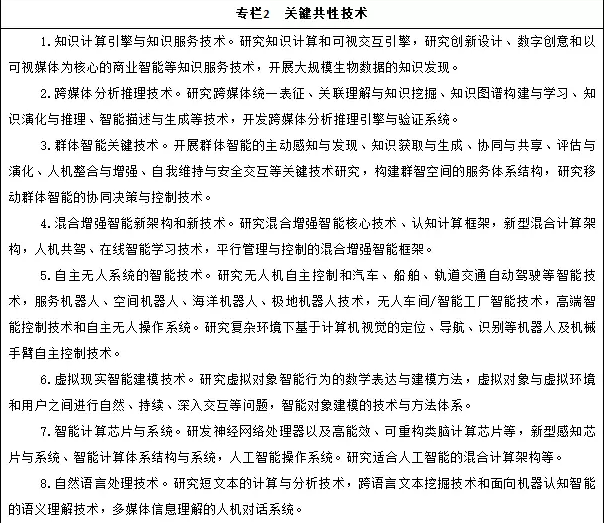 专栏2　关键共性技术

1.知识计算引擎与知识服务技术。研究知识计算和可视交互引擎，研究创新设计、数字创意和以可视媒体为核心的商业智能等知识服务技术，开展大规模生物数据的知识发现。

2.跨媒体分析推理技术。研究跨媒体统一表征、关联理解与知识挖掘、知识图谱构建与学习、知识演化与推理、智能描述与生成等技术，开发跨媒体分析推理引擎与验证系统。

3.群体智能关键技术。开展群体智能的主动感知与发现、知识获取与生成、协同与共享、评估与演化、人机整合与增强、自我维持与安全交互等关键技术研究，构建群智空间的服务体系结构，研究移动群体智能的协同决策与控制技术。

4.混合增强智能新架构和新技术。研究混合增强智能核心技术、认知计算框架，新型混合计算架构，人机共驾、在线智能学习技术，平行管理与控制的混合增强智能框架。

5.自主无人系统的智能技术。研究无人机自主控制和汽车、船舶、轨道交通自动驾驶等智能技术，服务机器人、空间机器人、海洋机器人、极地机器人技术，无人车间/智能工厂智能技术，高端智能控制技术和自主无人操作系统。研究复杂环境下基于计算机视觉的定位、导航、识别等机器人及机械手臂自主控制技术。

6.虚拟现实智能建模技术。研究虚拟对象智能行为的数学表达与建模方法，虚拟对象与虚拟环境和用户之间进行自然、持续、深入交互等问题，智能对象建模的技术与方法体系。

7.智能计算芯片与系统。研发神经网络处理器以及高能效、可重构类脑计算芯片等，新型感知芯片与系统、智能计算体系结构与系统，人工智能操作系统。研究适合人工智能的混合计算架构等。

8.自然语言处理技术。研究短文本的计算与分析技术，跨语言文本挖掘技术和面向机器认知智能的语义理解技术，多媒体信息理解的人机对话系统。